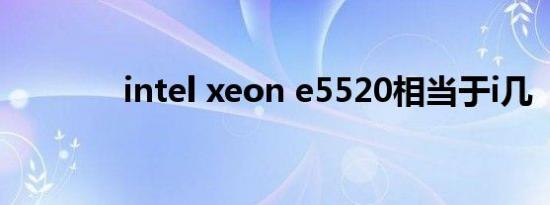 intel xeon e5520相当于i几